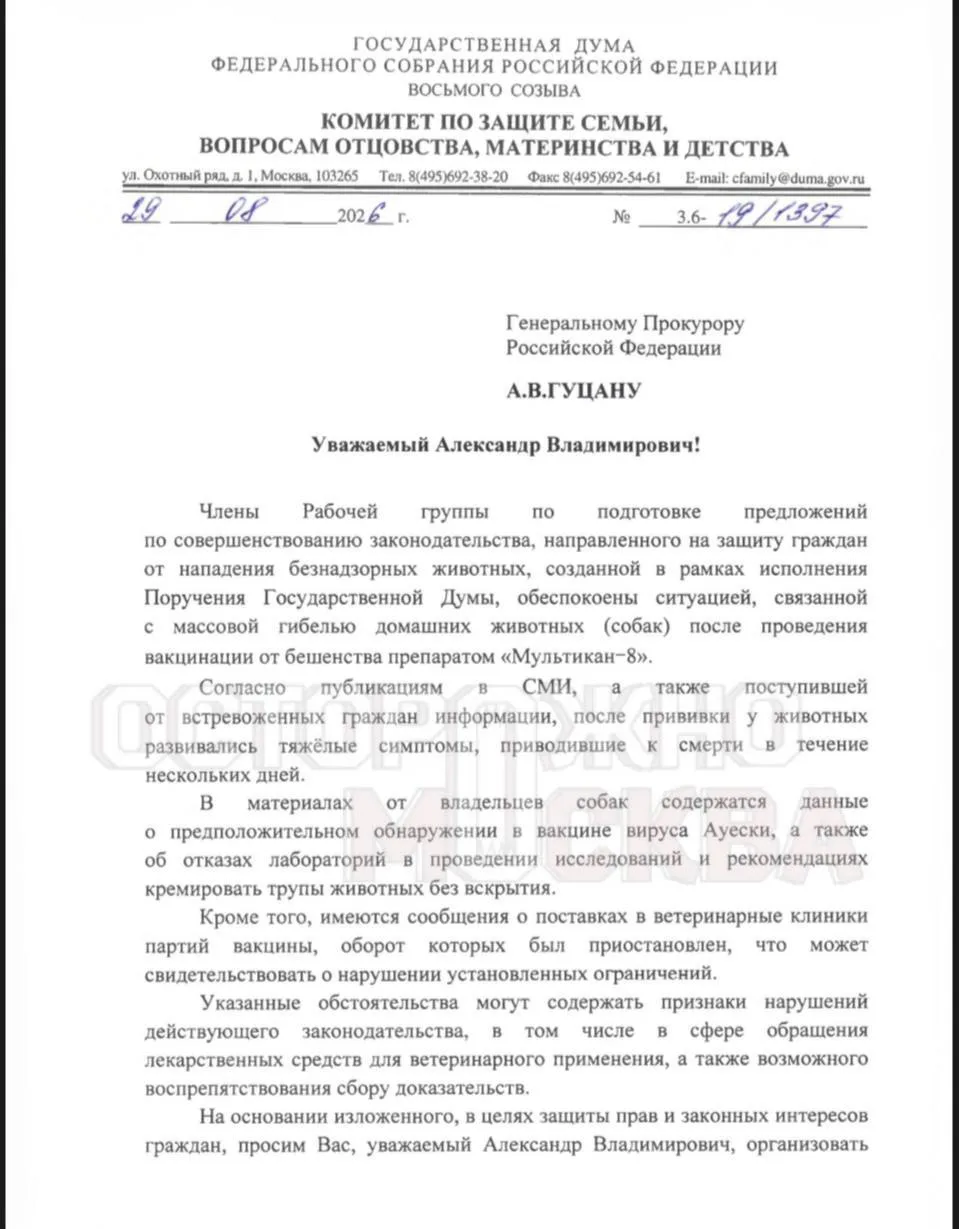 ГОСУДАРСТВЕННАЯ ДУМА
ФЕДЕРАЛЬНОГО СОБРАНИЯ РОССИЙСКОЙ ФЕДЕРАЦИИ
ВОСЬМОГО СОЗЫВА

КОМИТЕТ ПО ЗАЩИТЕ СЕМЬИ,
ВОПРОСАМ ОТЦОВСТВА, МАТЕРИНСТВА И ДЕТСТВА

ул. Охотный ряд, д. 1, Москва, 103265 Тел. 8(495)692-38-20 Факс 8(495)692-54-61 E-mail: cfamily@duma.gov.ru

29 08 2026 г. № 3.6-19/1397

Генеральному Прокурору
Российской Федерации

А.В.ГУЦАНУ

Уважаемый Александр Владимирович!

Члены Рабочей группы по подготовке предложений по совершенствованию законодательства, направленного на защиту граждан от нападения безнадзорных животных, созданной в рамках исполнения Поручения Государственной Думы, обеспокоены ситуацией, связанной с массовой гибелью домашних животных (собак) после проведения вакцинации от бешенства препаратом «Мультикан-8».

Согласно публикациям в СМИ, а также поступившей от встревоженных граждан информации, после прививки у животных развивались тяжёлые симптомы, приводившие к смерти в течение нескольких дней.

В материалах от владельцев собак содержатся данные о предположительном обнаружении в вакцине вируса Ауески, а также об отказах лабораторий в проведении исследований и рекомендациях кремировать трупы животных без вскрытия.

Кроме того, имеются сообщения о поставках в ветеринарные клиники партий вакцины, оборот которых был приостановлен, что может свидетельствовать о нарушении установленных ограничений.

Указанные обстоятельства могут содержать признаки нарушений действующего законодательства, в том числе в сфере обращения лекарственных средств для ветеринарного применения, а также возможного воспрепятствования сбору доказательств.

На основании изложенного, в целях защиты прав и законных интересов граждан, просим Вас, уважаемый Александр Владимирович, организовать

ОСТОРОЖНО МОСКВА